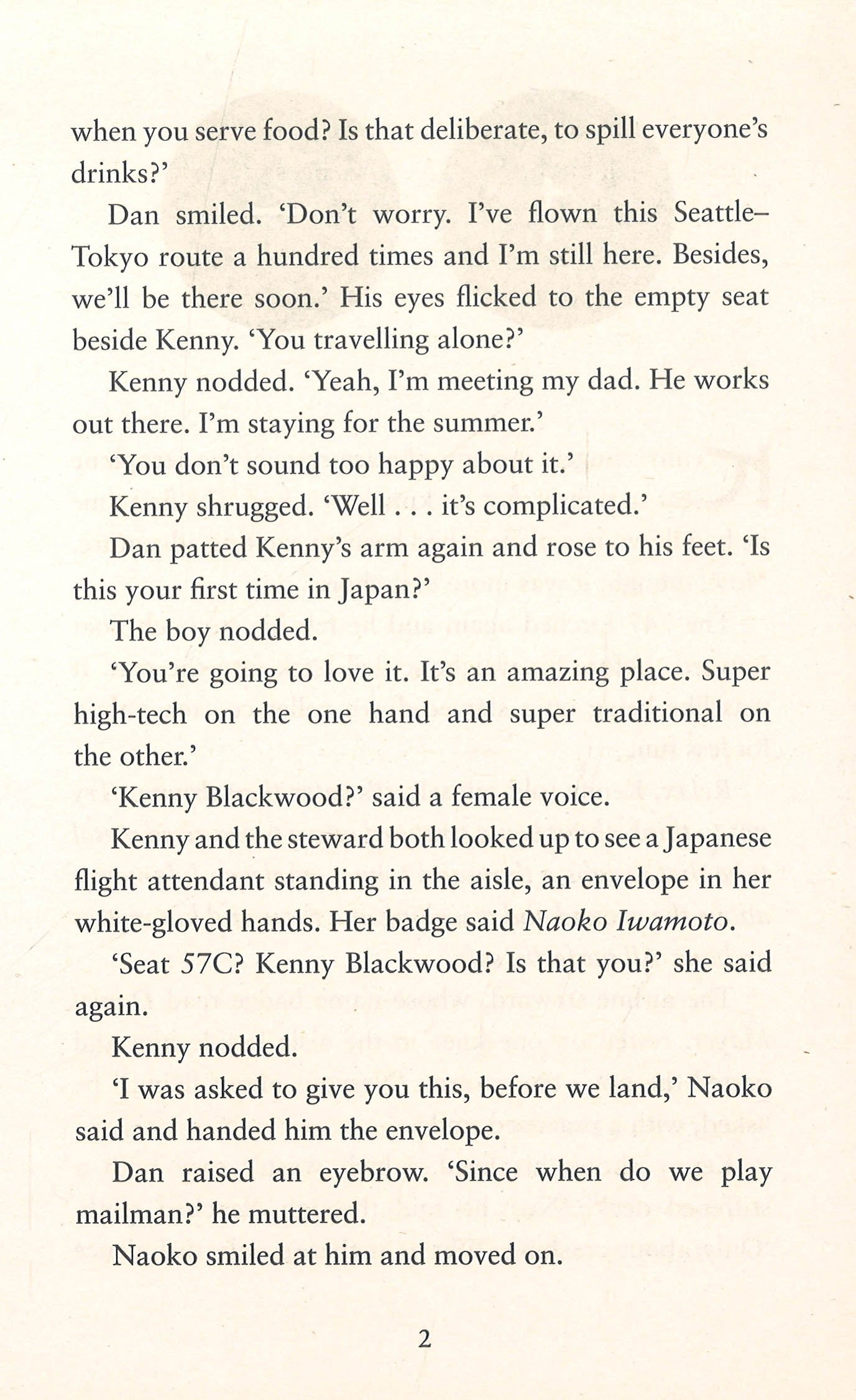 when you serve food? Is that deliberate, to spill everyone's drinks?'

Dan smiled. 'Don't worry. I've flown this Seattle–Tokyo route a hundred times and I'm still here. Besides, we'll be there soon.' His eyes flicked to the empty seat beside Kenny. 'You travelling alone?'

Kenny nodded. 'Yeah, I'm meeting my dad. He works out there. I'm staying for the summer.'

'You don't sound too happy about it.'

Kenny shrugged. 'Well . . . it's complicated.'

Dan patted Kenny's arm again and rose to his feet. 'Is this your first time in Japan?'

The boy nodded.

'You're going to love it. It's an amazing place. Super high-tech on the one hand and super traditional on the other.'

'Kenny Blackwood?' said a female voice.

Kenny and the steward both looked up to see a Japanese flight attendant standing in the aisle, an envelope in her white-gloved hands. Her badge said Naoko Iwamoto.

'Seat 57C? Kenny Blackwood? Is that you?' she said again.

Kenny nodded.

'I was asked to give you this, before we land,' Naoko said and handed him the envelope.

Dan raised an eyebrow. 'Since when do we play mailman?' he muttered.

Naoko smiled at him and moved on.

2